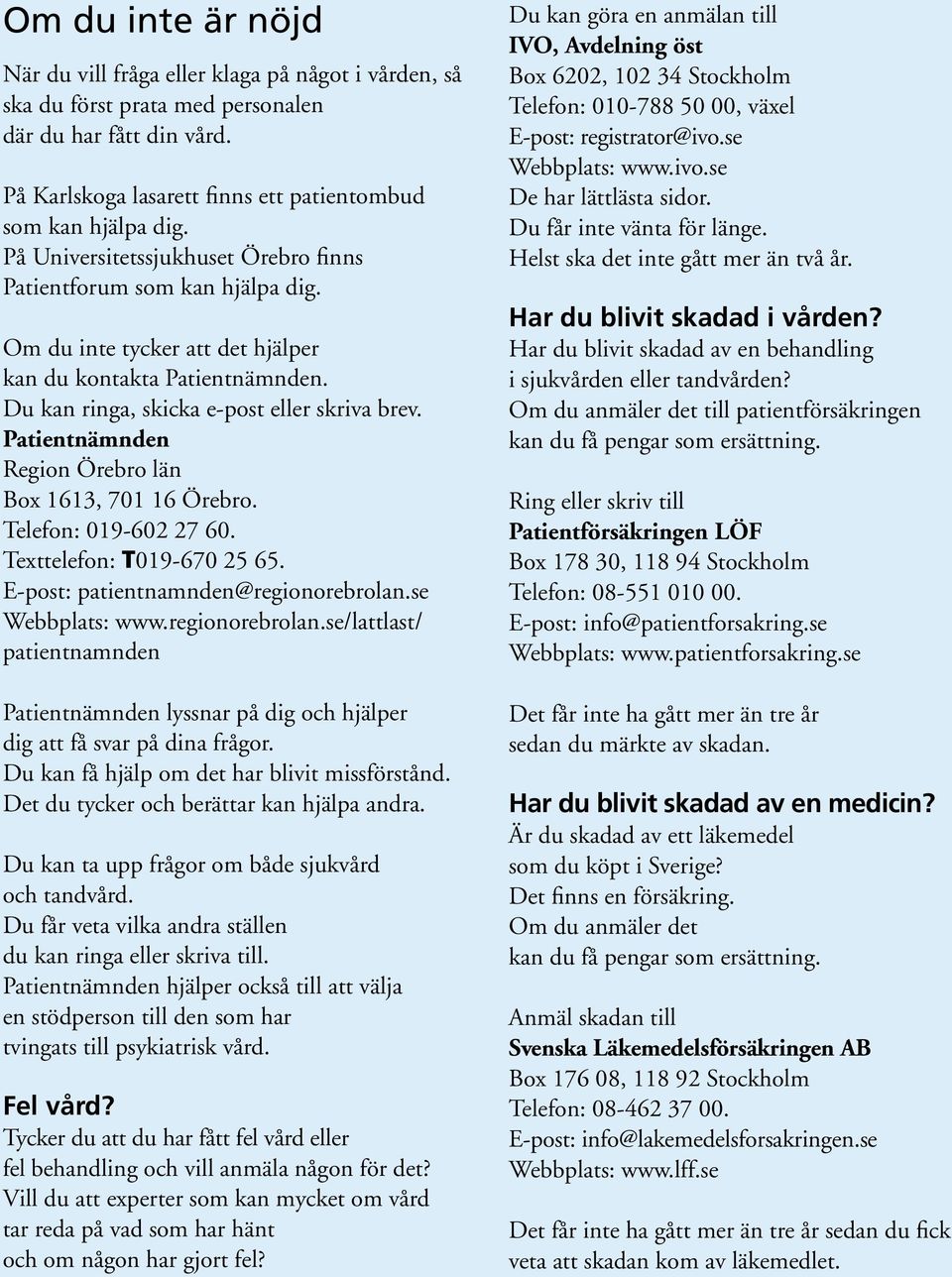 Om du inte är nöjd

När du vill fråga eller klaga på något i vården, så ska du först prata med personalen där du har fått din vård.

På Karlskoga lasarett finns ett patientombud som kan hjälpa dig.
På Universitetssjukhuset Örebro finns Patientforum som kan hjälpa dig.

Om du inte tycker att det hjälper kan du kontakta Patientnämnden.
Du kan ringa, skicka e-post eller skriva brev.
Patientnämnden
Region Örebro län
Box 1613, 701 16 Örebro.
Telefon: 019-602 27 60.
Texttelefon: T019-670 25 65.
E-post: patientnamnden@regionorebrolan.se
Webbplats: www.regionorebrolan.se/lattlast/patientnamnden

Patientnämnden lyssnar på dig och hjälper dig att få svar på dina frågor.
Du kan få hjälp om det har blivit missförstånd.
Det du tycker och berättar kan hjälpa andra.

Du kan ta upp frågor om både sjukvård och tandvård.
Du får veta vilka andra ställen du kan ringa eller skriva till.
Patientnämnden hjälper också till att välja en stödperson till den som har tvingats till psykiatrisk vård.

Fel vård?
Tycker du att du har fått fel vård eller fel behandling och vill anmäla någon för det?
Vill du att experter som kan mycket om vård tar reda på vad som har hänt och om någon har gjort fel?

Du kan göra en anmälan till
IVO, Avdelning öst
Box 6202, 102 34 Stockholm
Telefon: 010-788 50 00, växel
E-post: registrator@ivo.se
Webbplats: www.ivo.se
De har lättlästa sidor.
Du får inte vänta för länge.
Helst ska det inte gått mer än två år.

Har du blivit skadad i vården?
Har du blivit skadad av en behandling i sjukvården eller tandvården?
Om du anmäler det till patientförsäkringen kan du få pengar som ersättning.

Ring eller skriv till
Patientförsäkringen LÖF
Box 178 30, 118 94 Stockholm
Telefon: 08-551 010 00.
E-post: info@patientforsakring.se
Webbplats: www.patientforsakring.se

Det får inte ha gått mer än tre år sedan du märkte av skadan.

Har du blivit skadad av en medicin?
Är du skadad av ett läkemedel som du köpt i Sverige?
Det finns en försäkring.
Om du anmäler det kan du få pengar som ersättning.

Anmäl skadan till
Svenska Läkemedelsförsäkringen AB
Box 176 08, 118 92 Stockholm
Telefon: 08-462 37 00.
E-post: info@lakemedelsforsakringen.se
Webbplats: www.lff.se

Det får inte ha gått mer än tre år sedan du fick veta att skadan kom av läkemedlet.